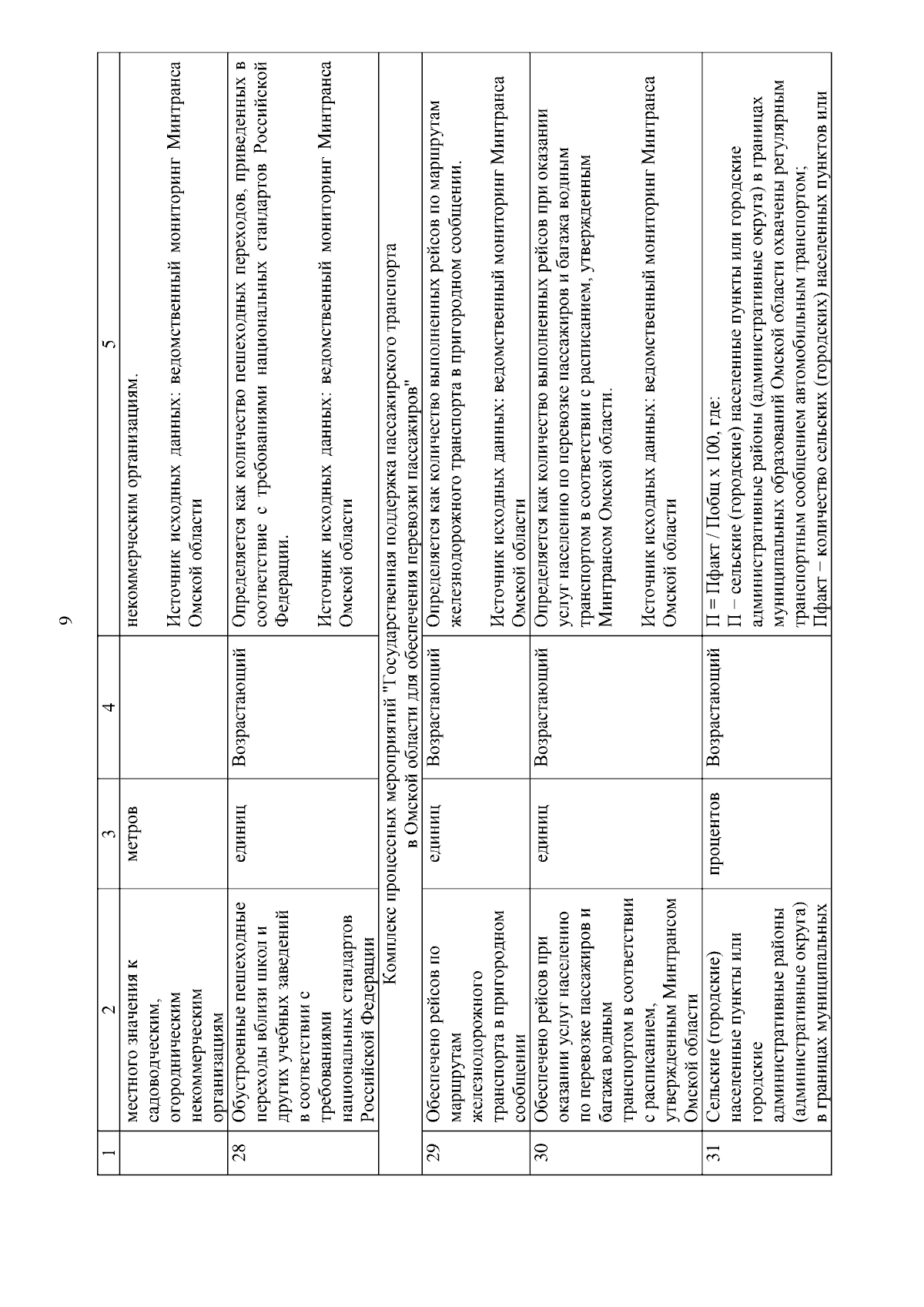 9

| 1 | 2 | 3 | 4 | 5 |
|---|---|---|---|---|
| | местного значения к садоводческим, огородническим некоммерческим организациям | метров | | некоммерческим организациям. Источник исходных данных: ведомственный мониторинг Минтранса Омской области |
| 28 | Обустроенные пешеходные переходы вблизи школ и других учебных заведений в соответствии с требованиями национальных стандартов Российской Федерации | единиц | Возрастающий | Определяется как количество пешеходных переходов, приведенных в соответствие с требованиями национальных стандартов Российской Федерации. Источник исходных данных: ведомственный мониторинг Минтранса Омской области |
| Комплекс процессных мероприятий "Государственная поддержка пассажирского транспорта в Омской области для обеспечения перевозки пассажиров" | | | | |
| 29 | Обеспечено рейсов по маршрутам железнодорожного транспорта в пригородном сообщении | единиц | Возрастающий | Определяется как количество выполненных рейсов по маршрутам железнодорожного транспорта в пригородном сообщении. Источник исходных данных: ведомственный мониторинг Минтранса Омской области |
| 30 | Обеспечено рейсов при оказании услуг населению по перевозке пассажиров и багажа водным транспортом в соответствии с расписанием, утвержденным Минтрансом Омской области | единиц | Возрастающий | Определяется как количество выполненных рейсов при оказании услуг населению по перевозке пассажиров и багажа водным транспортом в соответствии с расписанием, утвержденным Минтрансом Омской области. Источник исходных данных: ведомственный мониторинг Минтранса Омской области |
| 31 | Сельские (городские) населенные пункты или городские административные районы (административные округа) в границах муниципальных | процентов | Возрастающий | П = Пфакт / Побщ х 100, где: П – сельские (городские) населенные пункты или городские административные районы (административные округа) в границах муниципальных образований Омской области охвачены регулярным транспортным сообщением автомобильным транспортом; Пфакт – количество сельских (городских) населенных пунктов или |